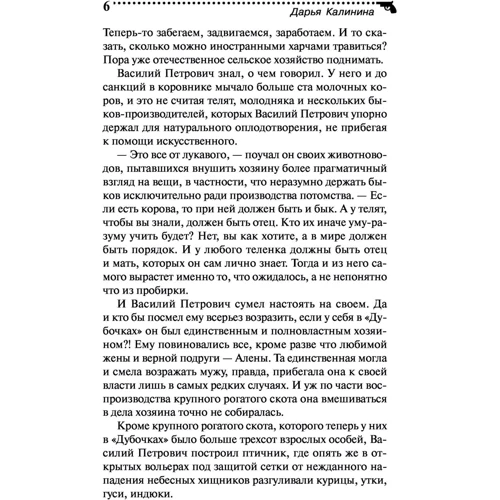 6 Дарья Калинина

Теперь-то забегаем, задвигаемся, заработаем. И то сказать, сколько можно иностранными харчами травиться? Пора уже отечественное сельское хозяйство поднимать.

Василий Петрович знал, о чем говорил. У него и до санкций в коровнике мычало больше ста молочных коров, и это не считая телят, молодняка и нескольких быков-производителей, которых Василий Петрович упорно держал для натурального оплодотворения, не прибегая к помощи искусственного.

— Это все от лукавого, — поучал он своих животноводов, пытавшихся внушить хозяину более прагматичный взгляд на вещи, в частности, что неразумно держать быков исключительно ради производства потомства. — Если есть корова, то при ней должен быть и бык. А у телят, чтобы вы знали, должен быть отец. Кто их иначе уму-разуму учить будет? Нет, вы как хотите, а в мире должен быть порядок. И у любого теленка должны быть отец и мать, которых он сам лично знает. Тогда и из него самого вырастет именно то, что ожидалось, а не непонятно что из пробирки.

И Василий Петрович сумел настоять на своем. Да и кто бы посмел ему всерьез возразить, если у себя в «Дубочках» он был единственным и полновластным хозяином?! Ему повиновались все, кроме разве что любимой жены и верной подруги — Алены. Та единственная могла и смела возражать мужу, правда, прибегала она к своей власти лишь в самых редких случаях. И уж по части воспроизводства крупного рогатого скота она вмешиваться в дела хозяина точно не собиралась.

Кроме крупного рогатого скота, которого теперь у них в «Дубочках» было больше трехсот взрослых особей, Василий Петрович построил птичник, где опять же в открытых вольерах под защитой сетки от нежданного нападения небесных хищников разгуливали курицы, утки, гуси, индюки.